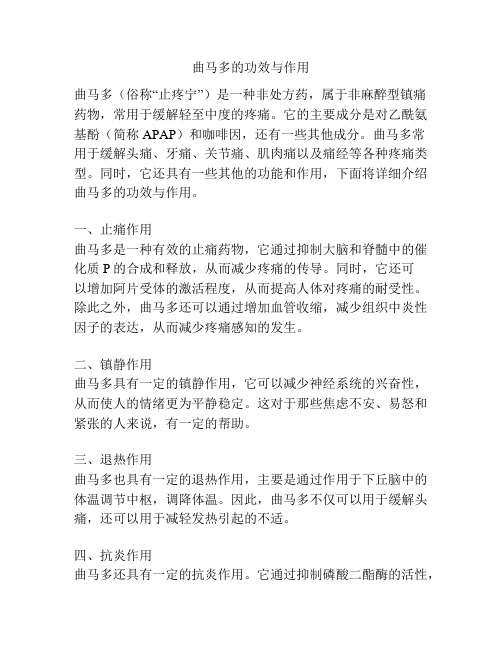 曲马多的功效与作用

曲马多（俗称“止疼宁”）是一种非处方药，属于非麻醉型镇痛药物，常用于缓解轻至中度的疼痛。它的主要成分是对乙酰氨基酚（简称 APAP）和咖啡因，还有一些其他成分。曲马多常用于缓解头痛、牙痛、关节痛、肌肉痛以及痛经等各种疼痛类型。同时，它还具有一些其他的功能和作用，下面将详细介绍曲马多的功效与作用。

一、止痛作用
曲马多是一种有效的止痛药物，它通过抑制大脑和脊髓中的催化质 P 的合成和释放，从而减少疼痛的传导。同时，它还可以增加阿片受体的激活程度，从而提高人体对疼痛的耐受性。除此之外，曲马多还可以通过增加血管收缩，减少组织中炎性因子的表达，从而减少疼痛感知的发生。

二、镇静作用
曲马多具有一定的镇静作用，它可以减少神经系统的兴奋性，从而使人的情绪更为平静稳定。这对于那些焦虑不安、易怒和紧张的人来说，有一定的帮助。

三、退热作用
曲马多也具有一定的退热作用，主要是通过作用于下丘脑中的体温调节中枢，调降体温。因此，曲马多不仅可以用于缓解头痛，还可以用于减轻发热引起的不适。

四、抗炎作用
曲马多还具有一定的抗炎作用。它通过抑制磷酸二酯酶的活性，